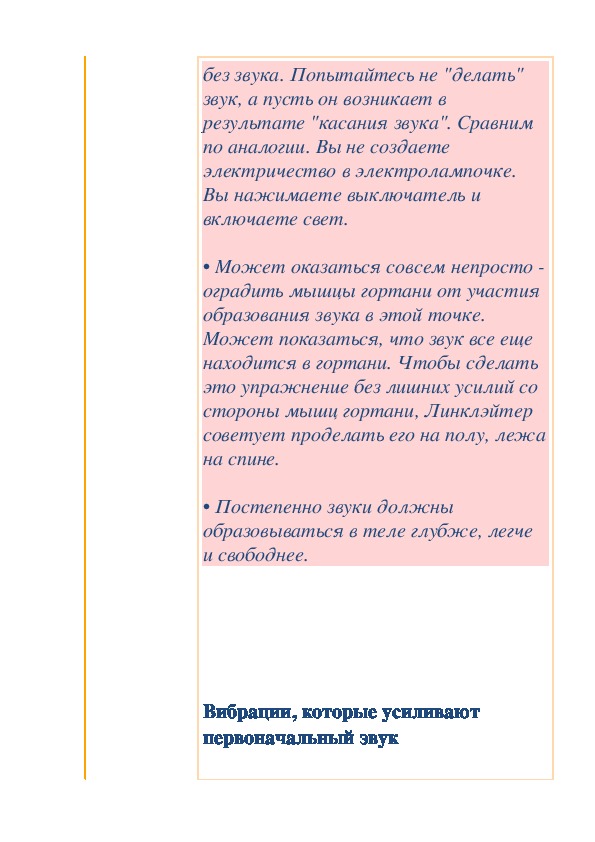 без звука. Попытайтесь не "делать" звук, а пусть он возникает в результате "касания звука". Сравним по аналогии. Вы не создаете электричество в электролампочке. Вы нажимаете выключатель и включаете свет.

• Может оказаться совсем непросто - оградить мышцы гортани от участия образования звука в этой точке. Может показаться, что звук все еще находится в гортани. Чтобы сделать это упражнение без лишних усилий со стороны мышц гортани, Линклэйтер советует проделать его на полу, лежа на спине.

• Постепенно звуки должны образовываться в теле глубже, легче и свободнее.

Вибрации, которые усиливают первоначальный звук